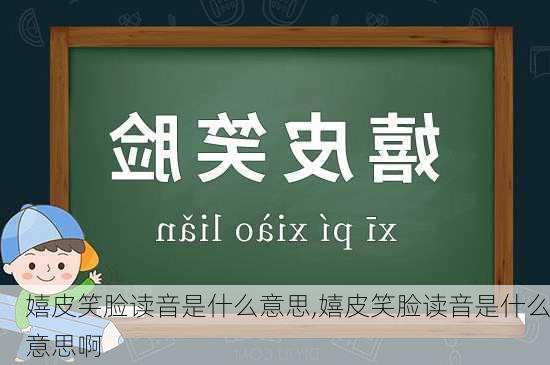 嬉皮笑脸

xī pí xiào liǎn

嬉皮笑脸读音是什么意思,嬉皮笑脸读音是什么意思啊